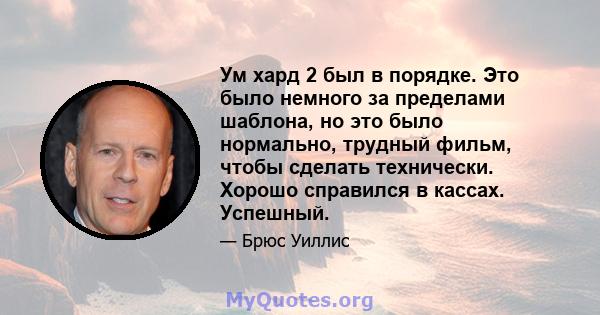 Ум хард 2 был в порядке. Это было немного за пределами шаблона, но это было нормально, трудный фильм, чтобы сделать технически. Хорошо справился в кассах. Успешный.

— Брюс Уиллис

MyQuotes.org